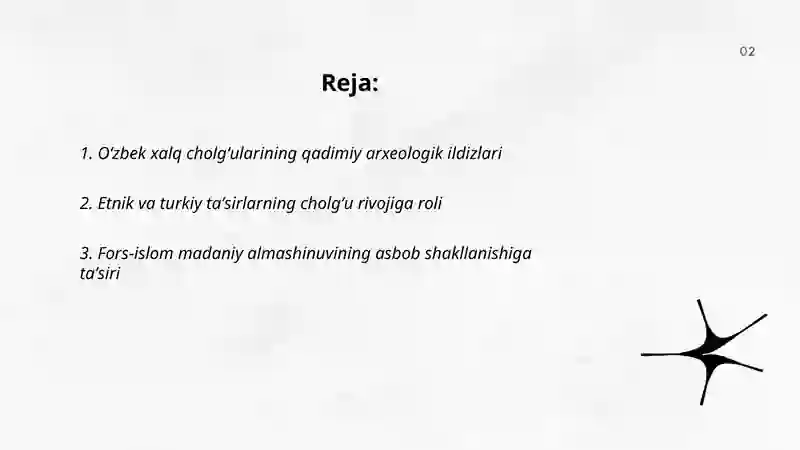 02

Reja:

1. O‘zbek xalq cholg‘ularining qadimiy arxeologik ildizlari

2. Etnik va turkiy ta’sirlarning cholg‘u rivojiga roli

3. Fors-islom madaniy almashinuvining asbob shakllanishiga ta’siri